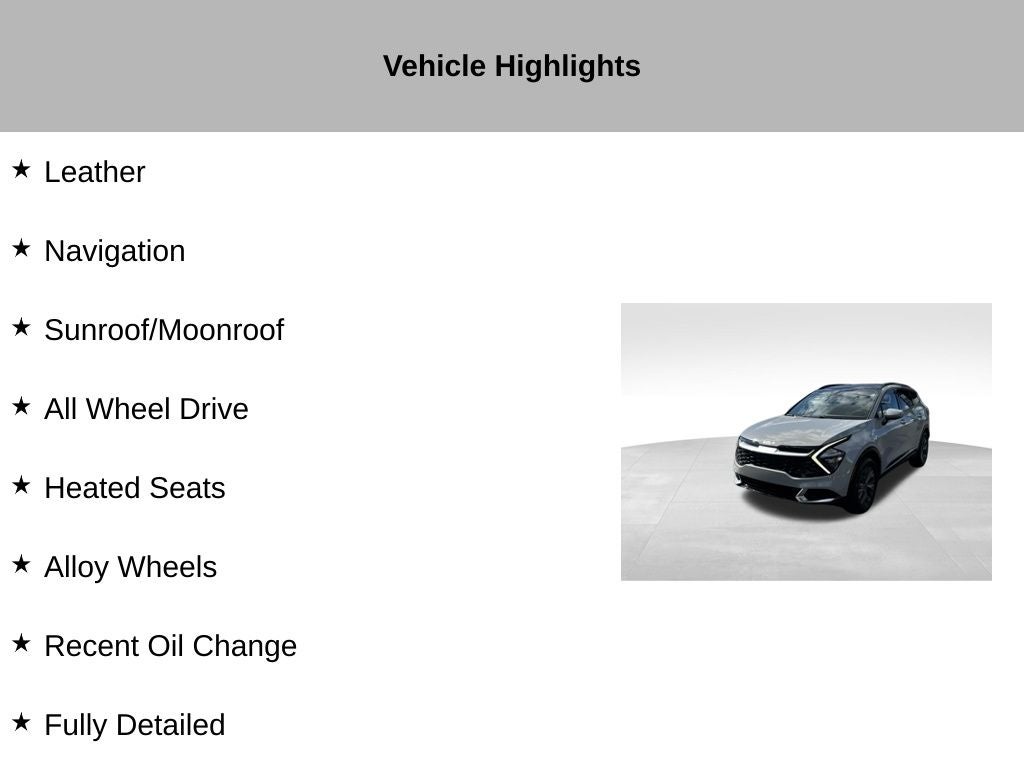 Vehicle Highlights

★ Leather

★ Navigation

★ Sunroof/Moonroof

★ All Wheel Drive

★ Heated Seats

★ Alloy Wheels

★ Recent Oil Change

★ Fully Detailed